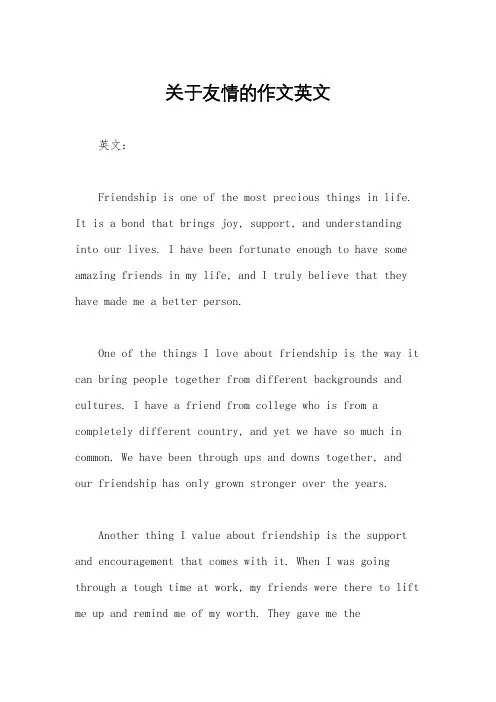 关于友情的作文英文

英文：

Friendship is one of the most precious things in life. It is a bond that brings joy, support, and understanding into our lives. I have been fortunate enough to have some amazing friends in my life, and I truly believe that they have made me a better person.

One of the things I love about friendship is the way it can bring people together from different backgrounds and cultures. I have a friend from college who is from a completely different country, and yet we have so much in common. We have been through ups and downs together, and our friendship has only grown stronger over the years.

Another thing I value about friendship is the support and encouragement that comes with it. When I was going through a tough time at work, my friends were there to lift me up and remind me of my worth. They gave me the